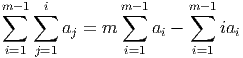 $\sum_{i=1}^{m-1} \sum_{j=1}^{i} a_j = m \sum_{i=1}^{m-1} a_i - \sum_{i=1}^{m-1} i a_i$